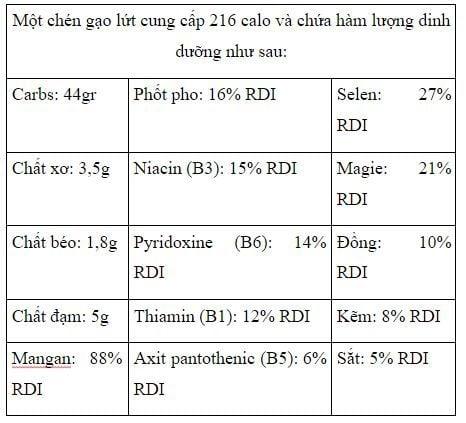 | Một chén gạo lứt cung cấp 216 calo và chứa hàm lượng dinh dưỡng như sau: | | |
|---|---|---|
| Carbs: 44gr | Phốt pho: 16% RDI | Selen: 27% RDI |
| Chất xơ: 3,5g | Niacin (B3): 15% RDI | Magie: 21% RDI |
| Chất béo: 1,8g | Pyridoxine (B6): 14% RDI | Đồng: 10% RDI |
| Chất đạm: 5g | Thiamin (B1): 12% RDI | Kẽm: 8% RDI |
| Mangan: 88% RDI | Axit pantothenic (B5): 6% RDI | Sắt: 5% RDI |